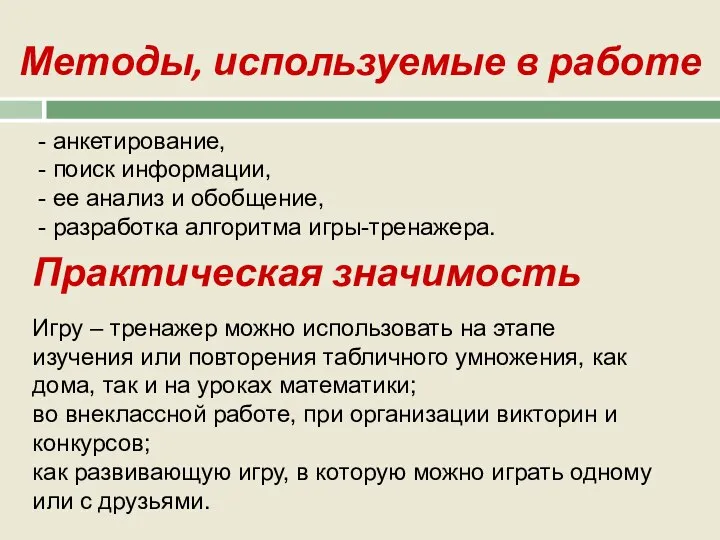 Методы, используемые в работе

- анкетирование,
- поиск информации,
- ее анализ и обобщение,
- разработка алгоритма игры-тренажера.

Практическая значимость

Игру – тренажер можно использовать на этапе изучения или повторения табличного умножения, как дома, так и на уроках математики;
во внеклассной работе, при организации викторин и конкурсов;
как развивающую игру, в которую можно играть одному или с друзьями.